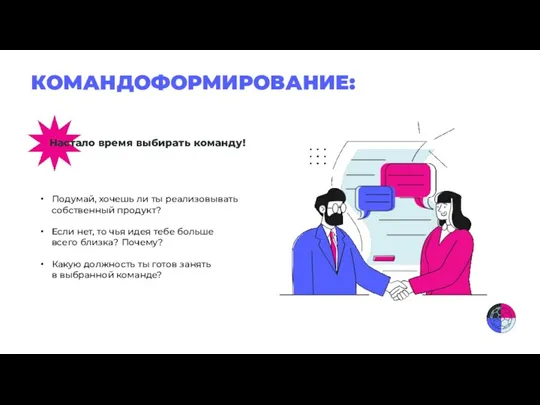 КОМАНДОФОРМИРОВАНИЕ:

Настало время выбирать команду!

• Подумай, хочешь ли ты реализовывать собственный продукт?

• Если нет, то чья идея тебе больше всего близка? Почему?

• Какую должность ты готов занять в выбранной команде?